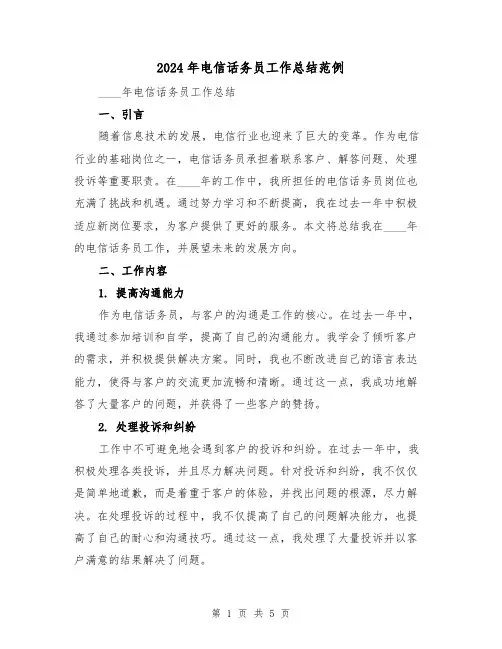 2024年电信话务员工作总结范例

____年电信话务员工作总结

一、引言

随着信息技术的发展，电信行业也迎来了巨大的变革。作为电信行业的基础岗位之一，电信话务员承担着联系客户、解答问题、处理投诉等重要职责。在____年的工作中，我所担任的电信话务员岗位也充满了挑战和机遇。通过努力学习和不断提高，我在过去一年中积极适应新岗位要求，为客户提供了更好的服务。本文将总结我在____年的电信话务员工作，并展望未来的发展方向。

二、工作内容

1. 提高沟通能力

作为电信话务员，与客户的沟通是工作的核心。在过去一年中，我通过参加培训和自学，提高了自己的沟通能力。我学会了倾听客户的需求，并积极提供解决方案。同时，我也不断改进自己的语言表达能力，使得与客户的交流更加流畅和清晰。通过这一点，我成功地解答了大量客户的问题，并获得了一些客户的赞扬。

2. 处理投诉和纠纷

工作中不可避免地会遇到客户的投诉和纠纷。在过去一年中，我积极处理各类投诉，并且尽力解决问题。针对投诉和纠纷，我不仅仅是简单地道歉，而是着重于客户的体验，并找出问题的根源，尽力解决。在处理投诉的过程中，我不仅提高了自己的问题解决能力，也提高了自己的耐心和沟通技巧。通过这一点，我处理了大量投诉并以客户满意的结果解决了问题。

第 1 页 共 5 页